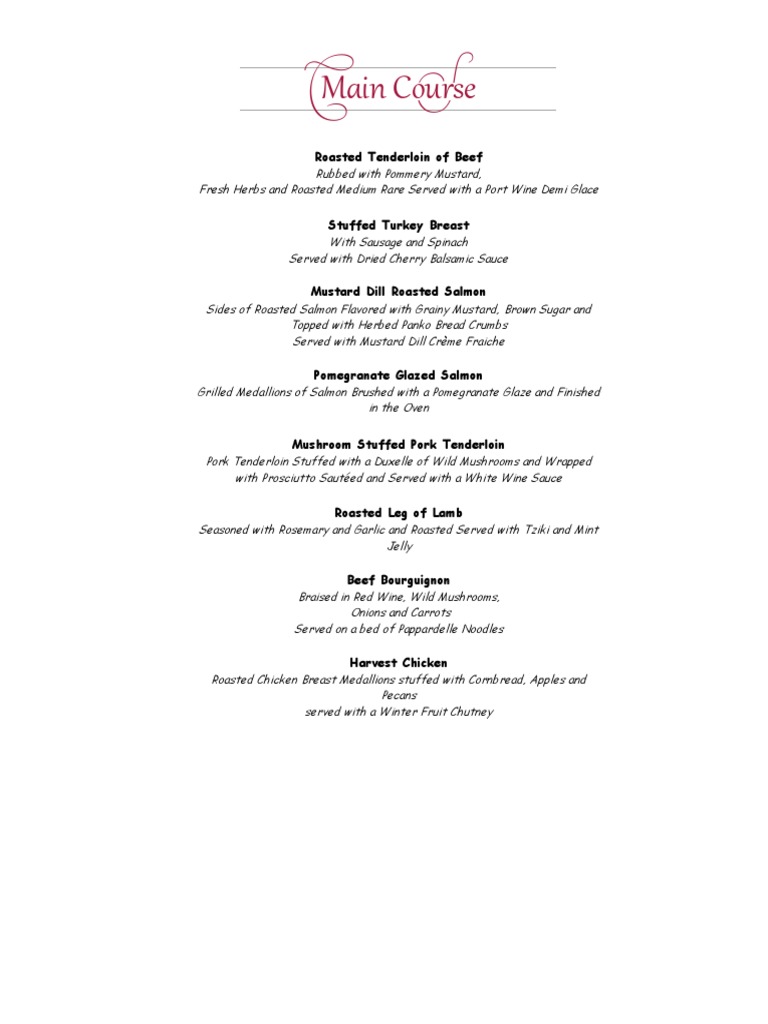 Main Course

Roasted Tenderloin of Beef
Rubbed with Pommery Mustard,
Fresh Herbs and Roasted Medium Rare Served with a Port Wine Demi Glace

Stuffed Turkey Breast
With Sausage and Spinach
Served with Dried Cherry Balsamic Sauce

Mustard Dill Roasted Salmon
Sides of Roasted Salmon Flavored with Grainy Mustard, Brown Sugar and Topped with Herbed Panko Bread Crumbs
Served with Mustard Dill Crème Fraiche

Pomegranate Glazed Salmon
Grilled Medallions of Salmon Brushed with a Pomegranate Glaze and Finished in the Oven

Mushroom Stuffed Pork Tenderloin
Pork Tenderloin Stuffed with a Duxelle of Wild Mushrooms and Wrapped with Prosciutto Sautéed and Served with a White Wine Sauce

Roasted Leg of Lamb
Seasoned with Rosemary and Garlic and Roasted Served with Tziki and Mint Jelly

Beef Bourguignon
Braised in Red Wine, Wild Mushrooms,
Onions and Carrots
Served on a bed of Pappardelle Noodles

Harvest Chicken
Roasted Chicken Breast Medallions stuffed with Cornbread, Apples and Pecans
served with a Winter Fruit Chutney